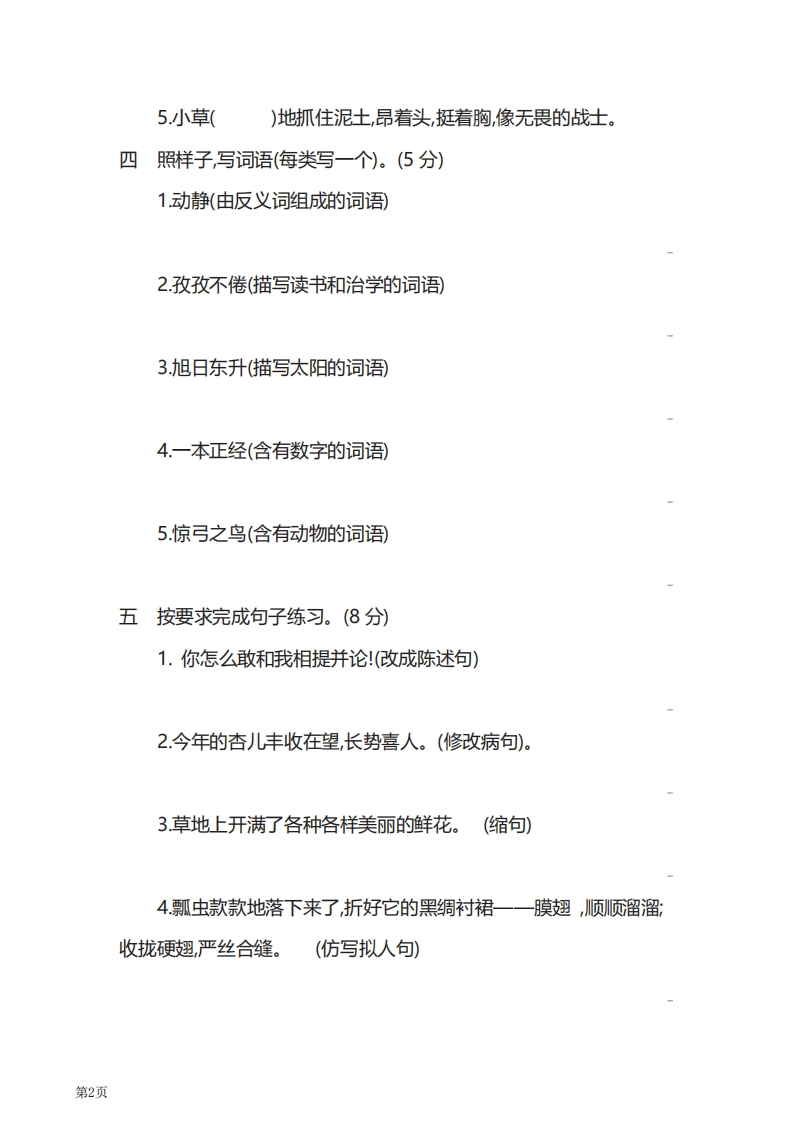 5.小草(　　)地抓住泥土,昂着头,挺着胸,像无畏的战士。

四　照样子,写词语(每类写一个)。(5 分)

1.动静(由反义词组成的词语)

2.孜孜不倦(描写读书和治学的词语)

3.旭日东升(描写太阳的词语)

4.一本正经(含有数字的词语)

5.惊弓之鸟(含有动物的词语)

五　按要求完成句子练习。(8 分)

1. 你怎么敢和我相提并论!(改成陈述句)

2.今年的杏儿丰收在望,长势喜人。(修改病句)。

3.草地上开满了各种各样美丽的鲜花。　(缩句)

4.瓢虫款款地落下来了,折好它的黑绸衬裙——膜翅 ,顺顺溜溜;收拢硬翅,严丝合缝。　(仿写拟人句)

第2页